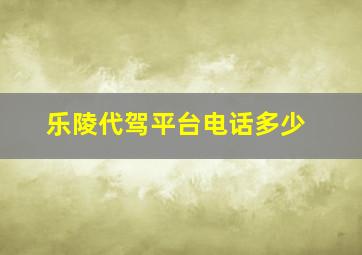 乐陵代驾平台电话多少